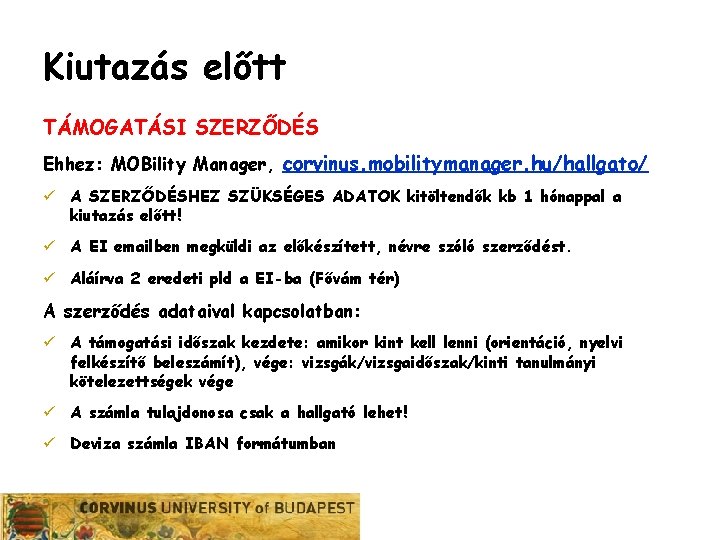 Kiutazás előtt

TÁMOGATÁSI SZERZŐDÉS

Ehhez: MOBility Manager, corvinus.mobilitymanager.hu/hallgato/

✓ A SZERZŐDÉSHEZ SZÜKSÉGES ADATOK kitöltendők kb 1 hónappal a kiutazás előtt!

✓ A EI emailben megküldi az előkészített, névre szóló szerződést.

✓ Aláírva 2 eredeti pld a EI-ba (Fővám tér)

A szerződés adataival kapcsolatban:

✓ A támogatási időszak kezdete: amikor kint kell lenni (orientáció, nyelvi felkészítő beleszámít), vége: vizsgák/vizsgaidőszak/kinti tanulmányi kötelezettségek vége

✓ A számla tulajdonosa csak a hallgató lehet!

✓ Deviza számla IBAN formátumban

CORVINUS UNIVERSITY of BUDAPEST